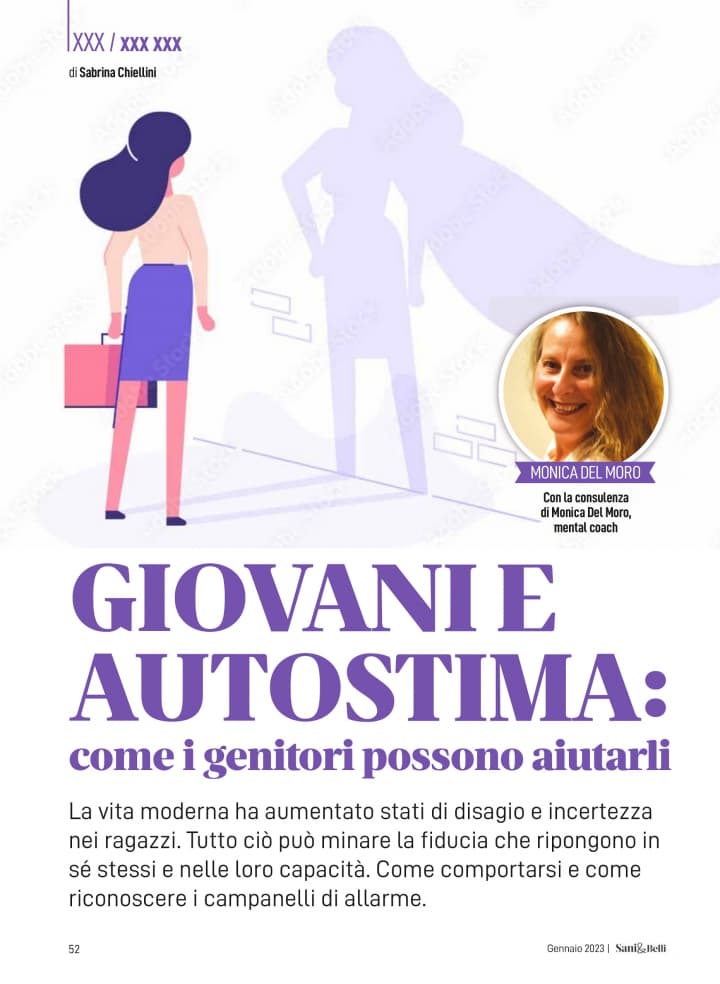 XXX / XXX XXX
di Sabrina Chiellini

MONICA DEL MORO
Con la consulenza di Monica Del Moro, mental coach

GIOVANI E AUTOSTIMA:
come i genitori possono aiutarli

La vita moderna ha aumentato stati di disagio e incertezza nei ragazzi. Tutto ciò può minare la fiducia che ripongono in sé stessi e nelle loro capacità. Come comportarsi e come riconoscere i campanelli di allarme.

52

Gennaio 2023 | Sani&Belli